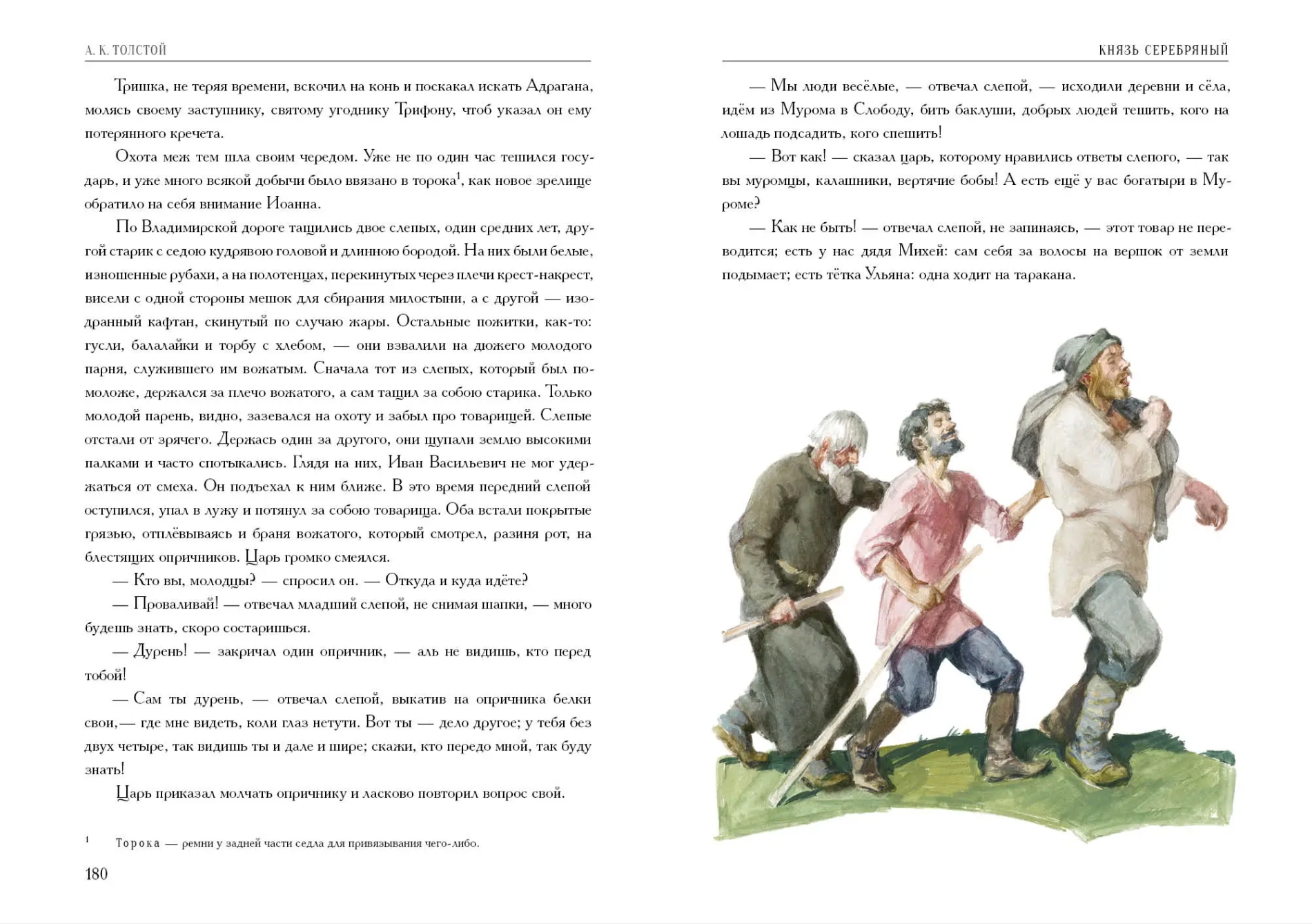 А. К. ТОЛСТОЙ

Тришка, не теряя времени, вскочил на конь и поскакал искать Адрагана, молясь своему заступнику, святому угоднику Трифону, чтоб указал он ему потерянного кречета.

Охота меж тем шла своим чередом. Уже не по один час тешился государь, и уже много всякой добычи было ввязано в торока$^1$, как новое зрелище обратило на себя внимание Иоанна.

По Владимирской дороге тащились двое слепых, один средних лет, другой старик с седою кудрявою головой и длинною бородой. На них были белые, изношенные рубахи, а на полотенцах, перекинутых через плечи крест-накрест, висели с одной стороны мешок для сбирания милостыни, а с другой — изодранный кафтан, скинутый по случаю жары. Остальные пожитки, как-то: гусли, балалайки и торбу с хлебом, — они взвалили на дюжего молодого парня, служившего им вожатым. Сначала тот из слепых, который был помоложе, держался за плечо вожатого, а сам тащил за собою старика. Только молодой парень, видно, зазевался на охоту и забыл про товарищей. Слепые отстали от зрячего. Держась один за другого, они щупали землю высокими палками и часто спотыкались. Глядя на них, Иван Васильевич не мог удержаться от смеха. Он подъехал к ним ближе. В это время передний слепой оступился, упал в лужу и потянул за собою товарища. Оба встали покрытые грязью, отплёвываясь и браня вожатого, который смотрел, разиня рот, на блестящих опричников. Царь громко смеялся.

— Кто вы, молодцы? — спросил он. — Откуда и куда идёте?

— Проваливай! — отвечал младший слепой, не снимая шапки, — много будешь знать, скоро состаришься.

— Дурень! — закричал один опричник, — аль не видишь, кто перед тобой!

— Сам ты дурень, — отвечал слепой, выкатив на опричника белки свои,— где мне видеть, коли глаз нетути. Вот ты — дело другое; у тебя без двух четыре, так видишь ты и дале и шире; скажи, кто передо мной, так буду знать!

Царь приказал молчать опричнику и ласково повторил вопрос свой.

$^1$ Торока — ремни у задней части седла для привязывания чего-либо.

180

КНЯЗЬ СЕРЕБРЯНЫЙ

— Мы люди весёлые, — отвечал слепой, — исходили деревни и сёла, идём из Мурома в Слободу, бить баклуши, добрых людей тешить, кого на лошадь подсадить, кого спешить!

— Вот как! — сказал царь, которому нравились ответы слепого, — так вы муромцы, калашники, вертячие бобы! А есть ещё у вас богатыри в Муроме?

— Как не быть! — отвечал слепой, не запинаясь, — этот товар не переводится; есть у нас дядя Михей: сам себя за волосы на вершок от земли подымает; есть тётка Ульяна: одна ходит на таракана.